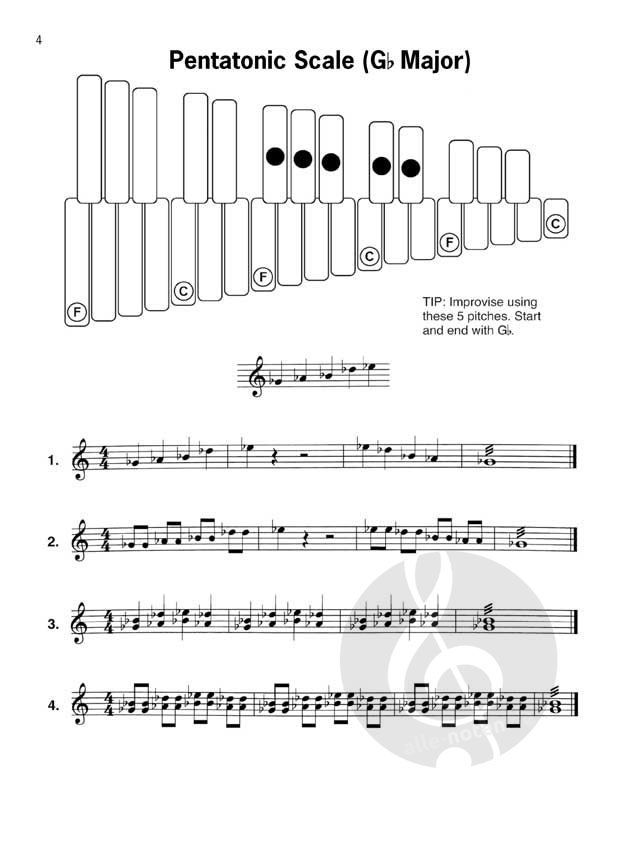 4

Pentatonic Scale (G♭ Major)

F

C

F

C

F

C

TIP: Improvise using these 5 pitches. Start and end with G♭.

1.

2.

3.

4.

alle-noten